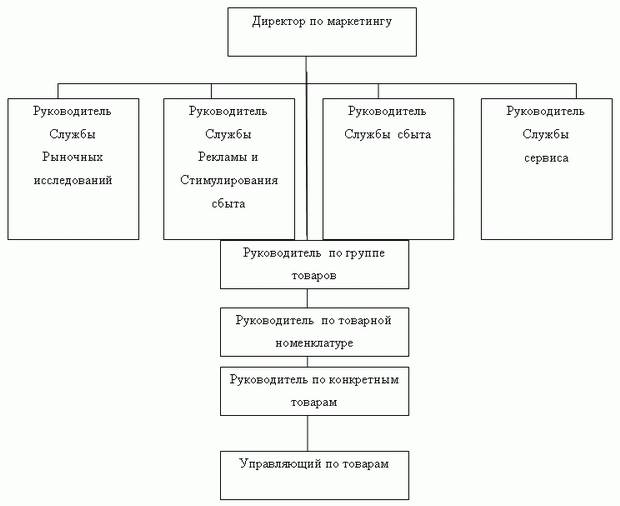 Директор по маркетингу

Руководитель Службы Рыночных исследований

Руководитель Службы Рекламы и Стимулирования сбыта

Руководитель Службы сбыта

Руководитель Службы сервиса

Руководитель по группе товаров

Руководитель по товарной номенклатуре

Руководитель по конкретным товарам

Управляющий по товарам